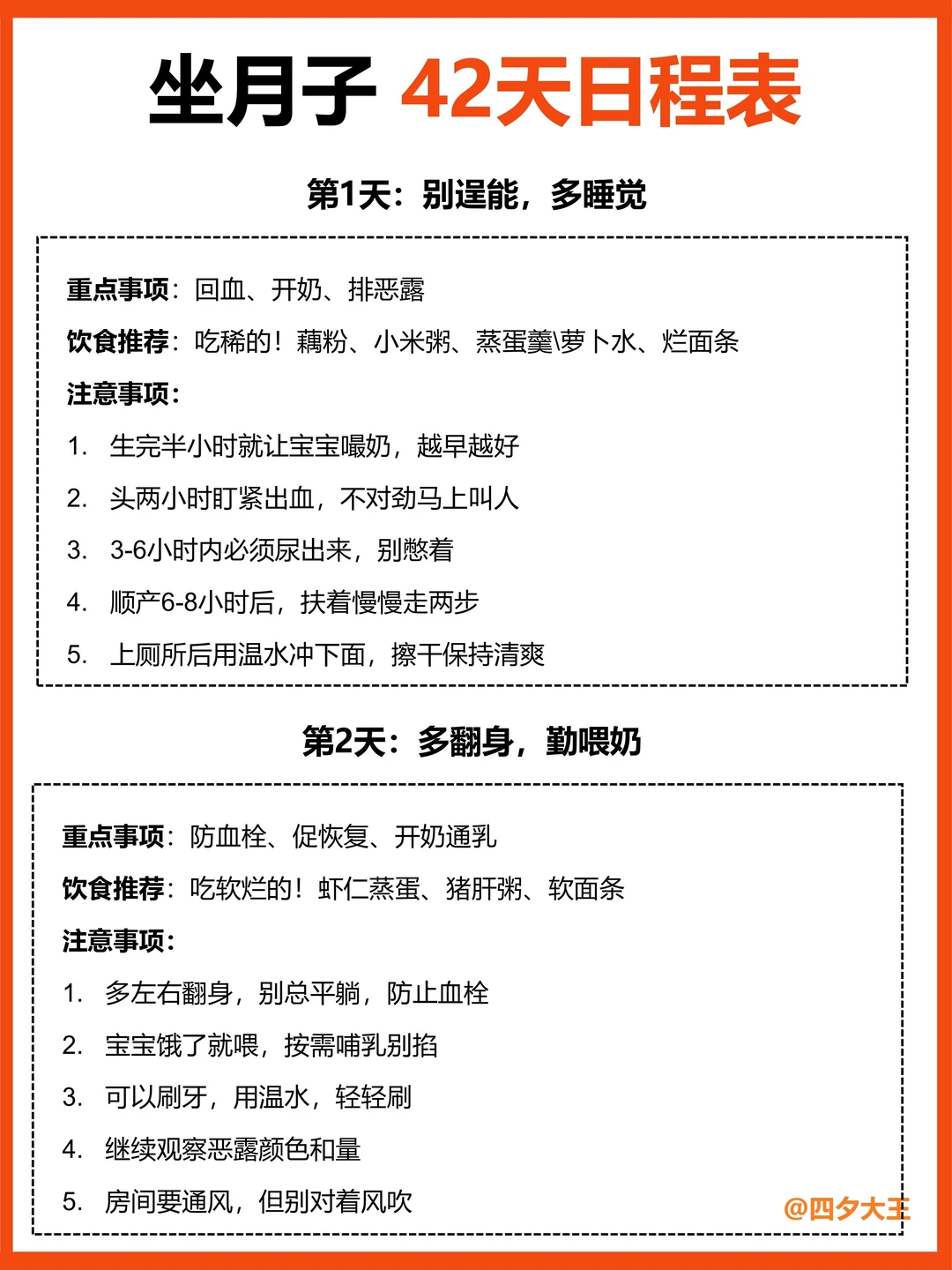 坐月子 42天日程表

第1天：别逞能，多睡觉

重点事项：回血、开奶、排恶露
饮食推荐：吃稀的！藕粉、小米粥、蒸蛋羹\萝卜水、烂面条
注意事项：
1. 生完半小时就让宝宝嘬奶，越早越好
2. 头两小时盯紧出血，不对劲马上叫人
3. 3-6小时内必须尿出来，别憋着
4. 顺产6-8小时后，扶着慢慢走两步
5. 上厕所后用温水冲下面，擦干保持清爽

第2天：多翻身，勤喂奶

重点事项：防血栓、促恢复、开奶通乳
饮食推荐：吃软烂的！虾仁蒸蛋、猪肝粥、软面条
注意事项：
1. 多左右翻身，别总平躺，防止血栓
2. 宝宝饿了就喂，按需哺乳别掐
3. 可以刷牙，用温水，轻轻刷
4. 继续观察恶露颜色和量
5. 房间要通风，但别对着风吹

@四夕大王